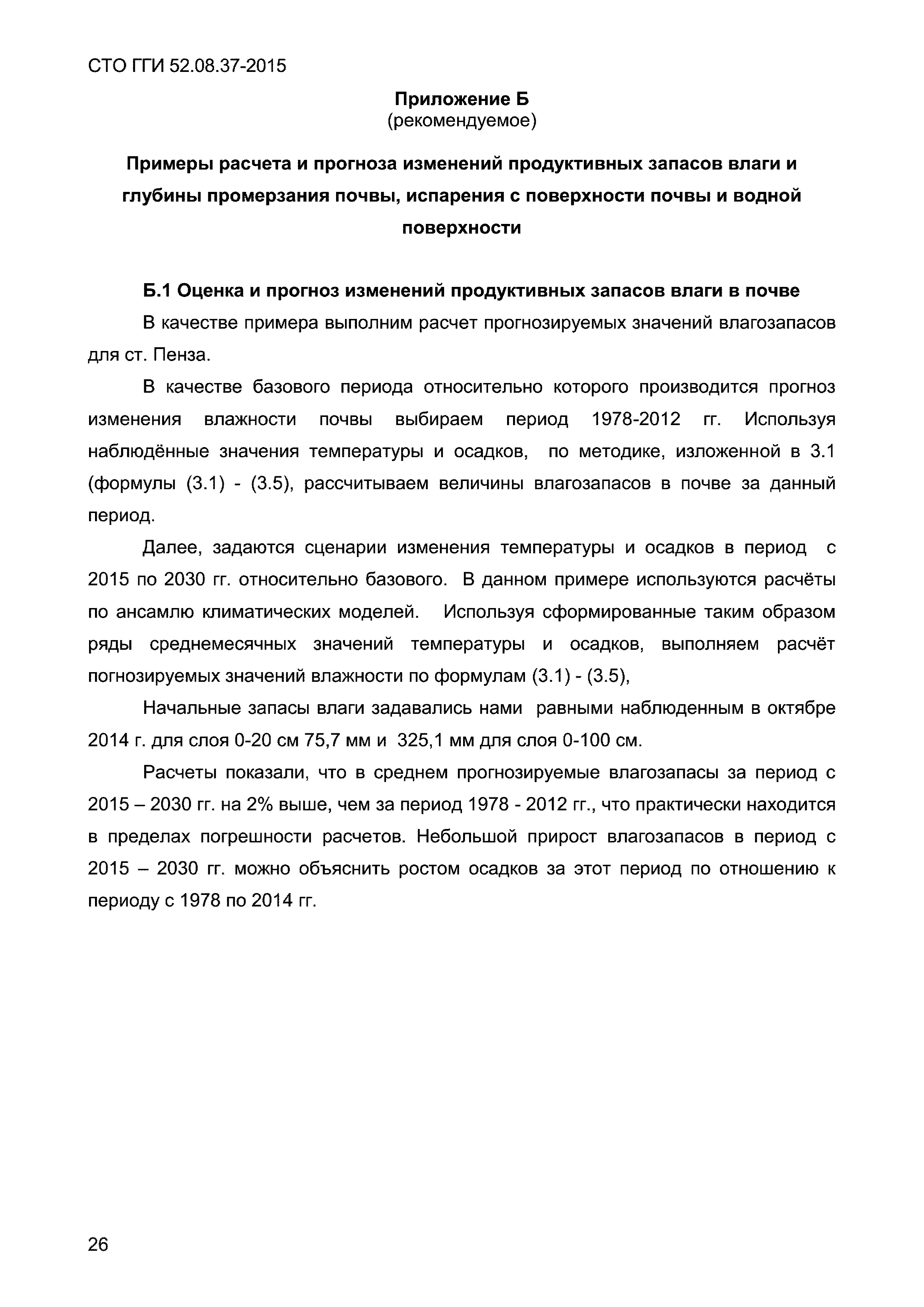 СТО ГГИ 52.08.37-2015

Приложение Б
(рекомендуемое)

Примеры расчета и прогноза изменений продуктивных запасов влаги и глубины промерзания почвы, испарения с поверхности почвы и водной поверхности

Б.1 Оценка и прогноз изменений продуктивных запасов влаги в почве

В качестве примера выполним расчет прогнозируемых значений влагозапасов для ст. Пенза.

В качестве базового периода относительно которого производится прогноз изменения влажности почвы выбираем период 1978-2012 гг. Используя наблюдённые значения температуры и осадков, по методике, изложенной в 3.1 (формулы (3.1) - (3.5), рассчитываем величины влагозапасов в почве за данный период.

Далее, задаются сценарии изменения температуры и осадков в период с 2015 по 2030 гг. относительно базового. В данном примере используются расчёты по ансамлю климатических моделей. Используя сформированные таким образом ряды среднемесячных значений температуры и осадков, выполняем расчёт погнозируемых значений влажности по формулам (3.1) - (3.5),

Начальные запасы влаги задавались нами равными наблюденным в октябре 2014 г. для слоя 0-20 см 75,7 мм и 325,1 мм для слоя 0-100 см.

Расчеты показали, что в среднем прогнозируемые влагозапасы за период с 2015 – 2030 гг. на 2% выше, чем за период 1978 - 2012 гг., что практически находится в пределах погрешности расчетов. Небольшой прирост влагозапасов в период с 2015 – 2030 гг. можно объяснить ростом осадков за этот период по отношению к периоду с 1978 по 2014 гг.

26